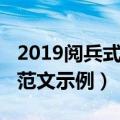 2019阅兵式

范文示例）